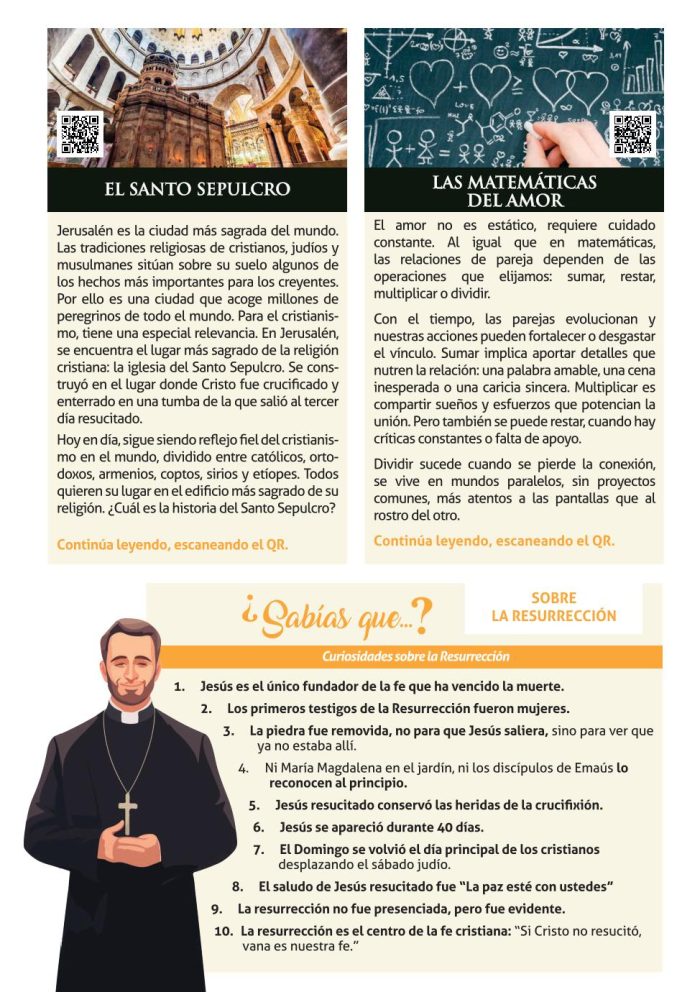 EL SANTO SEPULCRO

Jerusalén es la ciudad más sagrada del mundo. Las tradiciones religiosas de cristianos, judíos y musulmanes sitúan sobre su suelo algunos de los hechos más importantes para los creyentes. Por ello es una ciudad que acoge millones de peregrinos de todo el mundo. Para el cristianismo, tiene una especial relevancia. En Jerusalén, se encuentra el lugar más sagrado de la religión cristiana: la iglesia del Santo Sepulcro. Se construyó en el lugar donde Cristo fue crucificado y enterrado en una tumba de la que salió al tercer día resucitado.

Hoy en día, sigue siendo reflejo fiel del cristianismo en el mundo, dividido entre católicos, ortodoxos, armenios, coptos, sirios y etíopes. Todos quieren su lugar en el edificio más sagrado de su religión. ¿Cuál es la historia del Santo Sepulcro?

Continúa leyendo, escaneando el QR.

LAS MATEMÁTICAS DEL AMOR

El amor no es estático, requiere cuidado constante. Al igual que en matemáticas, las relaciones de pareja dependen de las operaciones que elijamos: sumar, restar, multiplicar o dividir.

Con el tiempo, las parejas evolucionan y nuestras acciones pueden fortalecer o desgastar el vínculo. Sumar implica aportar detalles que nutren la relación: una palabra amable, una cena inesperada o una caricia sincera. Multiplicar es compartir sueños y esfuerzos que potencian la unión. Pero también se puede restar, cuando hay críticas constantes o falta de apoyo.

Dividir sucede cuando se pierde la conexión, se vive en mundos paralelos, sin proyectos comunes, más atentos a las pantallas que al rostro del otro.

Continúa leyendo, escaneando el QR.

¿Sabías que...?

SOBRE LA RESURRECCIÓN

Curiosidades sobre la Resurrección

1. Jesús es el único fundador de la fe que ha vencido la muerte.
2. Los primeros testigos de la Resurrección fueron mujeres.
3. La piedra fue removida, no para que Jesús saliera, sino para ver que ya no estaba allí.
4. Ni María Magdalena en el jardín, ni los discípulos de Emaús lo reconocen al principio.
5. Jesús resucitado conservó las heridas de la crucifixión.
6. Jesús se apareció durante 40 días.
7. El Domingo se volvió el día principal de los cristianos desplazando el sábado judío.
8. El saludo de Jesús resucitado fue "La paz esté con ustedes"
9. La resurrección no fue presenciada, pero fue evidente.
10. La resurrección es el centro de la fe cristiana: "Si Cristo no resucitó, vana es nuestra fe."